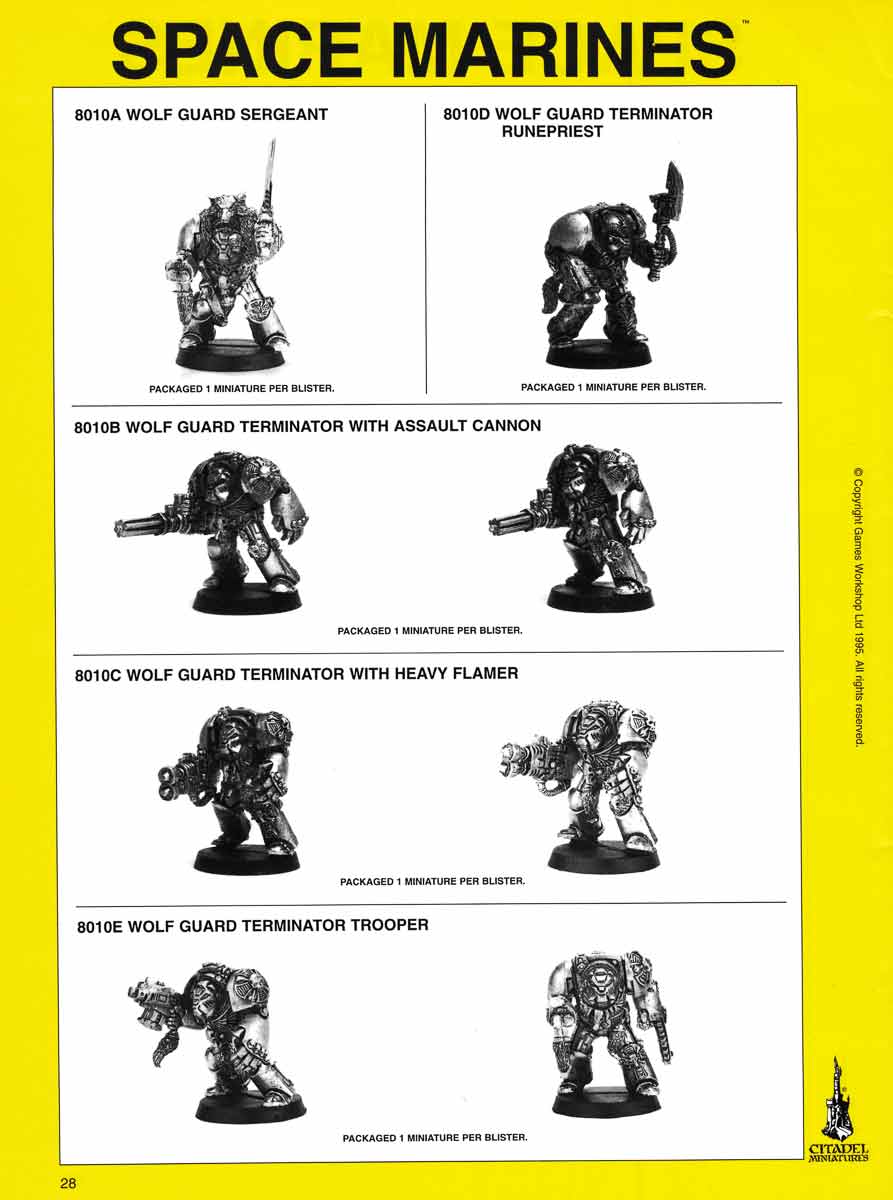 SPACE MARINES™

8010A WOLF GUARD SERGEANT

PACKAGED 1 MINIATURE PER BLISTER.

8010D WOLF GUARD TERMINATOR RUNEPRIEST

PACKAGED 1 MINIATURE PER BLISTER.

8010B WOLF GUARD TERMINATOR WITH ASSAULT CANNON

PACKAGED 1 MINIATURE PER BLISTER.

8010C WOLF GUARD TERMINATOR WITH HEAVY FLAMER

PACKAGED 1 MINIATURE PER BLISTER.

8010E WOLF GUARD TERMINATOR TROOPER

PACKAGED 1 MINIATURE PER BLISTER.

© Copyright Games Workshop Ltd 1995. All rights reserved.

CITADEL MINIATURES

28